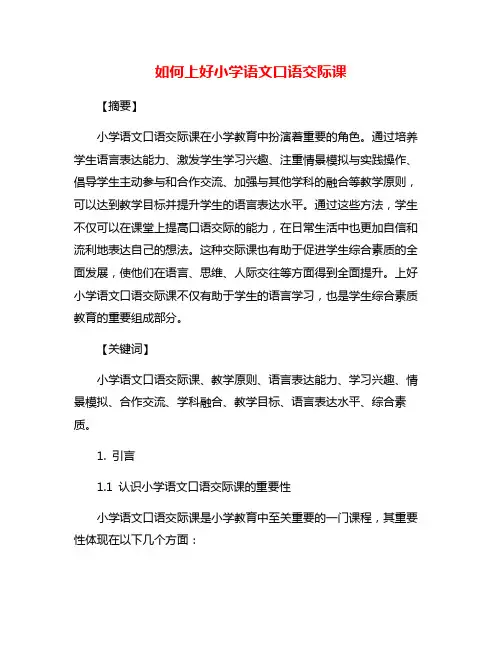 如何上好小学语文口语交际课

【摘要】

小学语文口语交际课在小学教育中扮演着重要的角色。通过培养学生语言表达能力、激发学生学习兴趣、注重情景模拟与实践操作、倡导学生主动参与和合作交流、加强与其他学科的融合等教学原则，可以达到教学目标并提升学生的语言表达水平。通过这些方法，学生不仅可以在课堂上提高口语交际的能力，在日常生活中也更加自信和流利地表达自己的想法。这种交际课也有助于促进学生综合素质的全面发展，使他们在语言、思维、人际交往等方面得到全面提升。上好小学语文口语交际课不仅有助于学生的语言学习，也是学生综合素质教育的重要组成部分。

【关键词】

小学语文口语交际课、教学原则、语言表达能力、学习兴趣、情景模拟、合作交流、学科融合、教学目标、语言表达水平、综合素质。

1. 引言

1.1 认识小学语文口语交际课的重要性

小学语文口语交际课是小学教育中至关重要的一门课程，其重要性体现在以下几个方面：